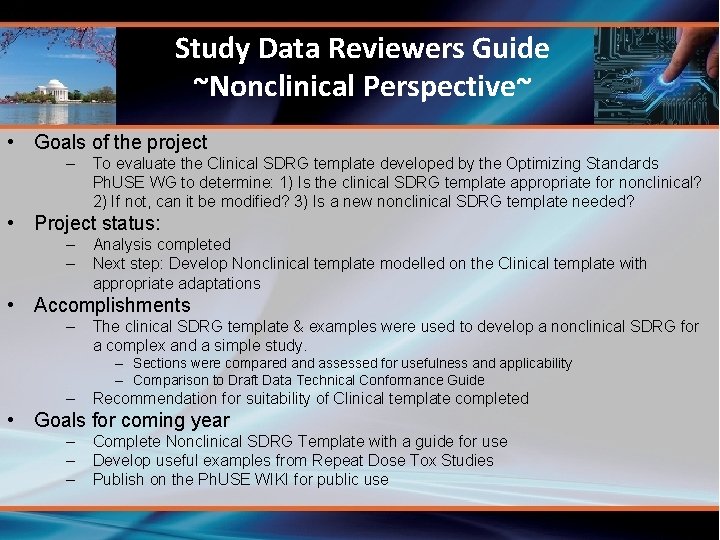 Study Data Reviewers Guide
~Nonclinical Perspective~

• Goals of the project
– To evaluate the Clinical SDRG template developed by the Optimizing Standards PhUSE WG to determine: 1) Is the clinical SDRG template appropriate for nonclinical? 2) If not, can it be modified? 3) Is a new nonclinical SDRG template needed?

• Project status:
– Analysis completed
– Next step: Develop Nonclinical template modelled on the Clinical template with appropriate adaptations

• Accomplishments
– The clinical SDRG template & examples were used to develop a nonclinical SDRG for a complex and a simple study.
– Sections were compared and assessed for usefulness and applicability
– Comparison to Draft Data Technical Conformance Guide
– Recommendation for suitability of Clinical template completed

• Goals for coming year
– Complete Nonclinical SDRG Template with a guide for use
– Develop useful examples from Repeat Dose Tox Studies
– Publish on the PhUSE WIKI for public use